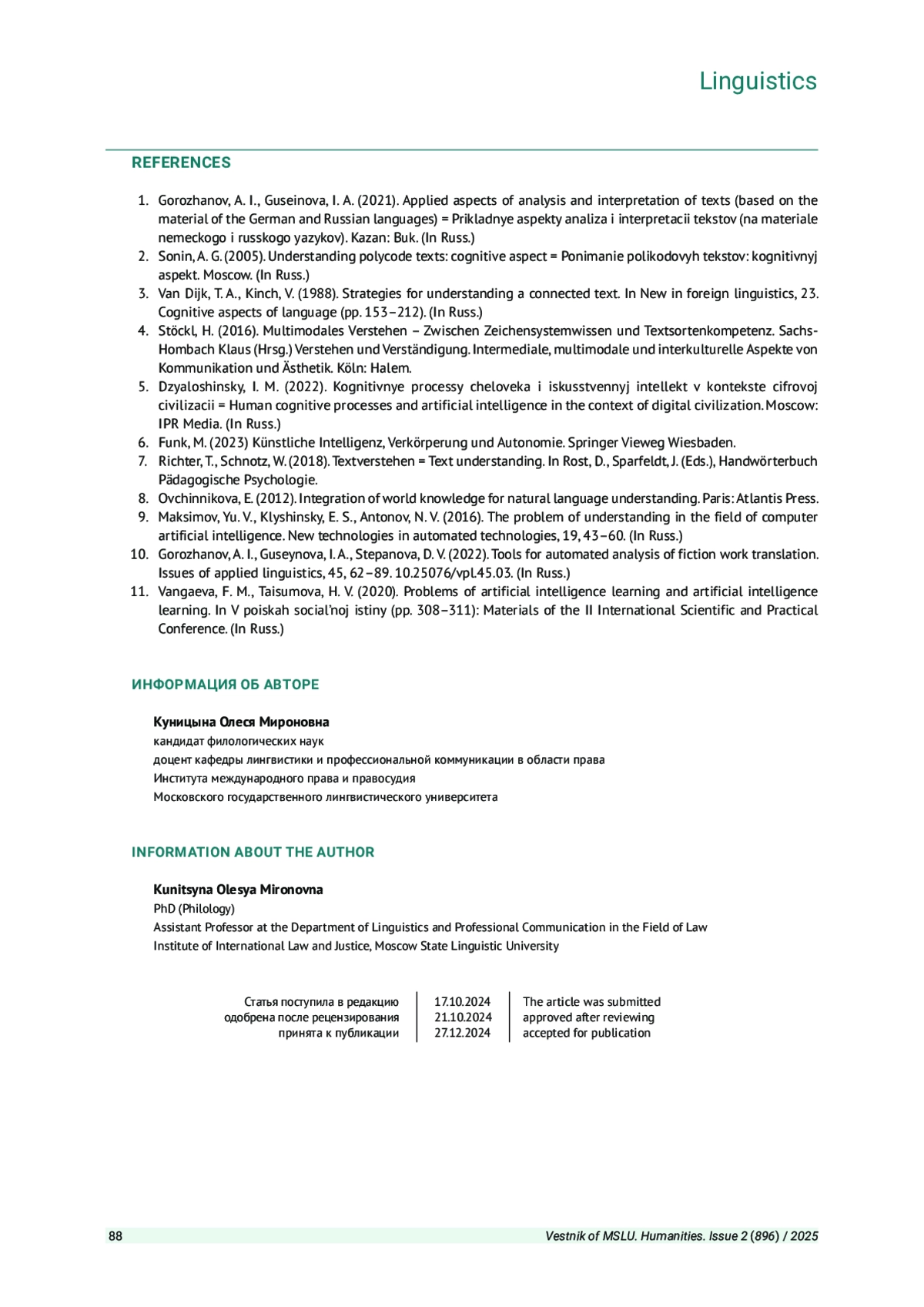 Linguistics

REFERENCES

1. Gorozhanov, A. I., Guseinova, I. A. (2021). Applied aspects of analysis and interpretation of texts (based on the material of the German and Russian languages) = Prikladnye aspekty analiza i interpretacii tekstov (na materiale nemeckogo i russkogo yazykov). Kazan: Buk. (In Russ.)
2. Sonin, A. G. (2005). Understanding polycode texts: cognitive aspect = Ponimanie polikodovyh tekstov: kognitivnyj aspekt. Moscow. (In Russ.)
3. Van Dijk, T. A., Kinch, V. (1988). Strategies for understanding a connected text. In New in foreign linguistics, 23. Cognitive aspects of language (pp. 153–212). (In Russ.)
4. Stöckl, H. (2016). Multimodales Verstehen – Zwischen Zeichensystemwissen und Textsortenkompetenz. Sachs-Hombach Klaus (Hrsg.) Verstehen und Verständigung. Intermediale, multimodale und interkulturelle Aspekte von Kommunikation und Ästhetik. Köln: Halem.
5. Dzyaloshinsky, I. M. (2022). Kognitivnye processy cheloveka i iskusstvennyj intellekt v kontekste cifrovoj civilizacii = Human cognitive processes and artificial intelligence in the context of digital civilization. Moscow: IPR Media. (In Russ.)
6. Funk, M. (2023) Künstliche Intelligenz, Verkörperung und Autonomie. Springer Vieweg Wiesbaden.
7. Richter, T., Schnotz, W. (2018). Textverstehen = Text understanding. In Rost, D., Sparfeldt, J. (Eds.), Handwörterbuch Pädagogische Psychologie.
8. Ovchinnikova, E. (2012). Integration of world knowledge for natural language understanding. Paris: Atlantis Press.
9. Maksimov, Yu. V., Klyshinsky, E. S., Antonov, N. V. (2016). The problem of understanding in the field of computer artificial intelligence. New technologies in automated technologies, 19, 43–60. (In Russ.)
10. Gorozhanov, A. I., Guseynova, I. A., Stepanova, D. V. (2022). Tools for automated analysis of fiction work translation. Issues of applied linguistics, 45, 62–89. 10.25076/vpl.45.03. (In Russ.)
11. Vangaeva, F. M., Taisumova, H. V. (2020). Problems of artificial intelligence learning and artificial intelligence learning. In V poiskah social'noj istiny (pp. 308–311): Materials of the II International Scientific and Practical Conference. (In Russ.)

ИНФОРМАЦИЯ ОБ АВТОРЕ

Куницына Олеся Мироновна
кандидат филологических наук
доцент кафедры лингвистики и профессиональной коммуникации в области права
Института международного права и правосудия
Московского государственного лингвистического университета

INFORMATION ABOUT THE AUTHOR

Kunitsyna Olesya Mironovna
PhD (Philology)
Assistant Professor at the Department of Linguistics and Professional Communication in the Field of Law
Institute of International Law and Justice, Moscow State Linguistic University

| Статья поступила в редакцию | 17.10.2024 | The article was submitted |
|---|---|---|
| одобрена после рецензирования | 21.10.2024 | approved after reviewing |
| принята к публикации | 27.12.2024 | accepted for publication |

88 Vestnik of MSLU. Humanities. Issue 2 (896) / 2025